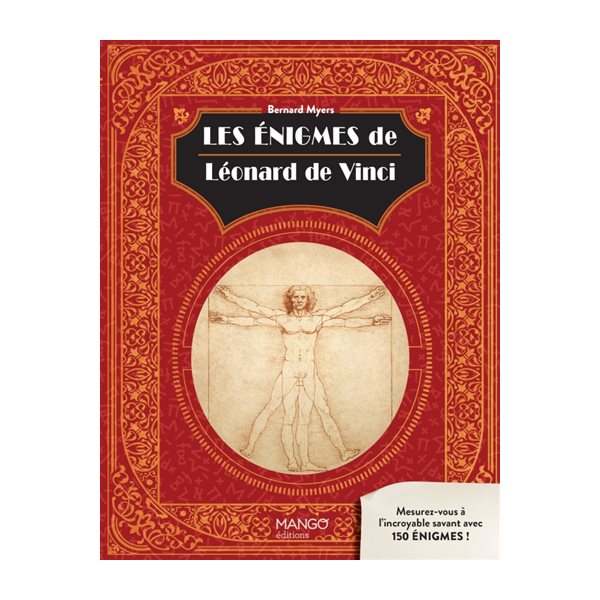 Bernard Myers

LES ÉNIGMES de
Léonard de Vinci

MANGO
éditions

Mesurez-vous à l'incroyable savant avec
150 ÉNIGMES !